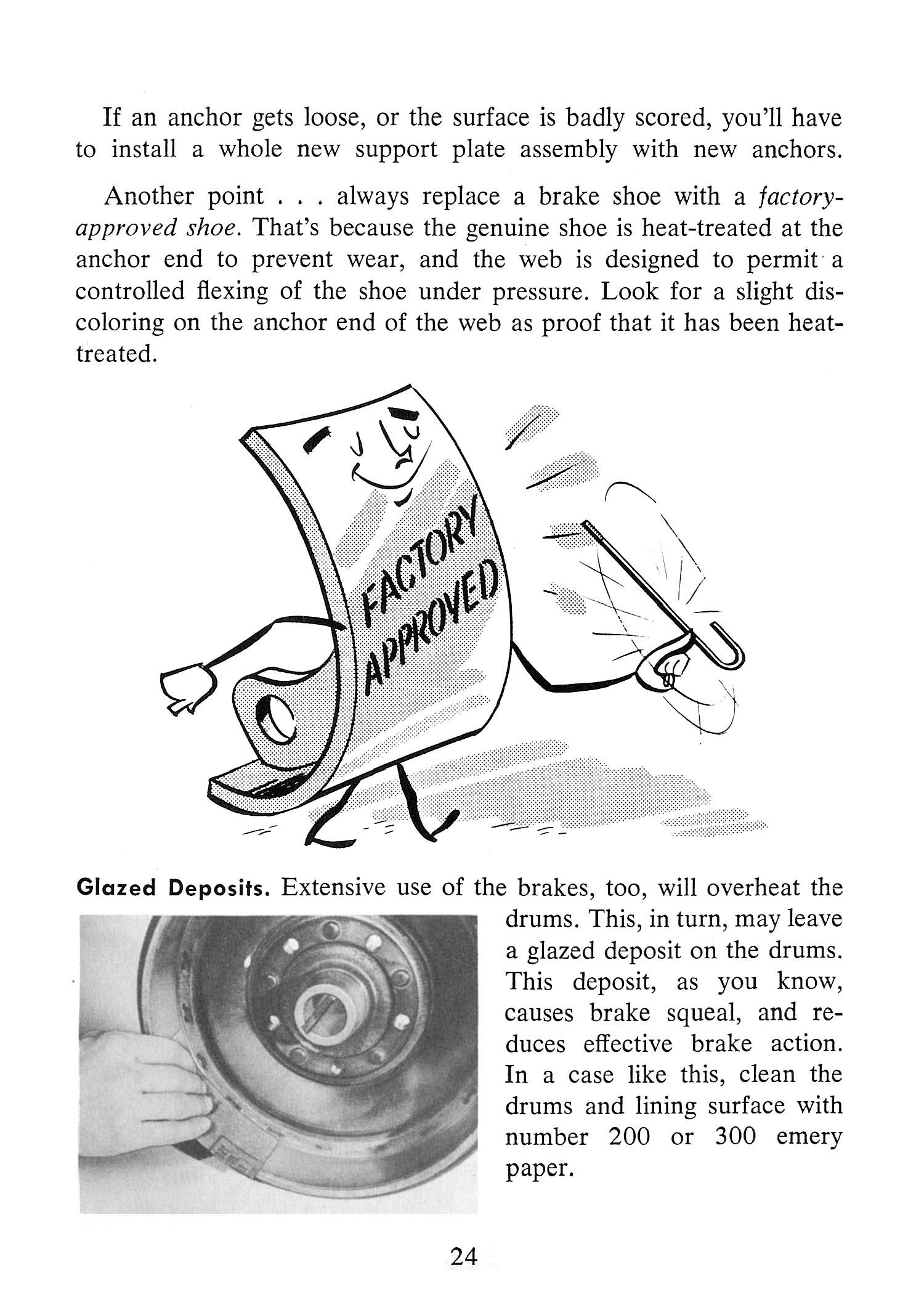 If an anchor gets loose, or the surface is badly scored, you'll have to install a whole new support plate assembly with new anchors.

Another point . . . always replace a brake shoe with a factory-approved shoe. That's because the genuine shoe is heat-treated at the anchor end to prevent wear, and the web is designed to permit a controlled flexing of the shoe under pressure. Look for a slight discoloring on the anchor end of the web as proof that it has been heat-treated.

FACTORY APPROVED

Glazed Deposits. Extensive use of the brakes, too, will overheat the drums. This, in turn, may leave a glazed deposit on the drums. This deposit, as you know, causes brake squeal, and reduces effective brake action. In a case like this, clean the drums and lining surface with number 200 or 300 emery paper.

24